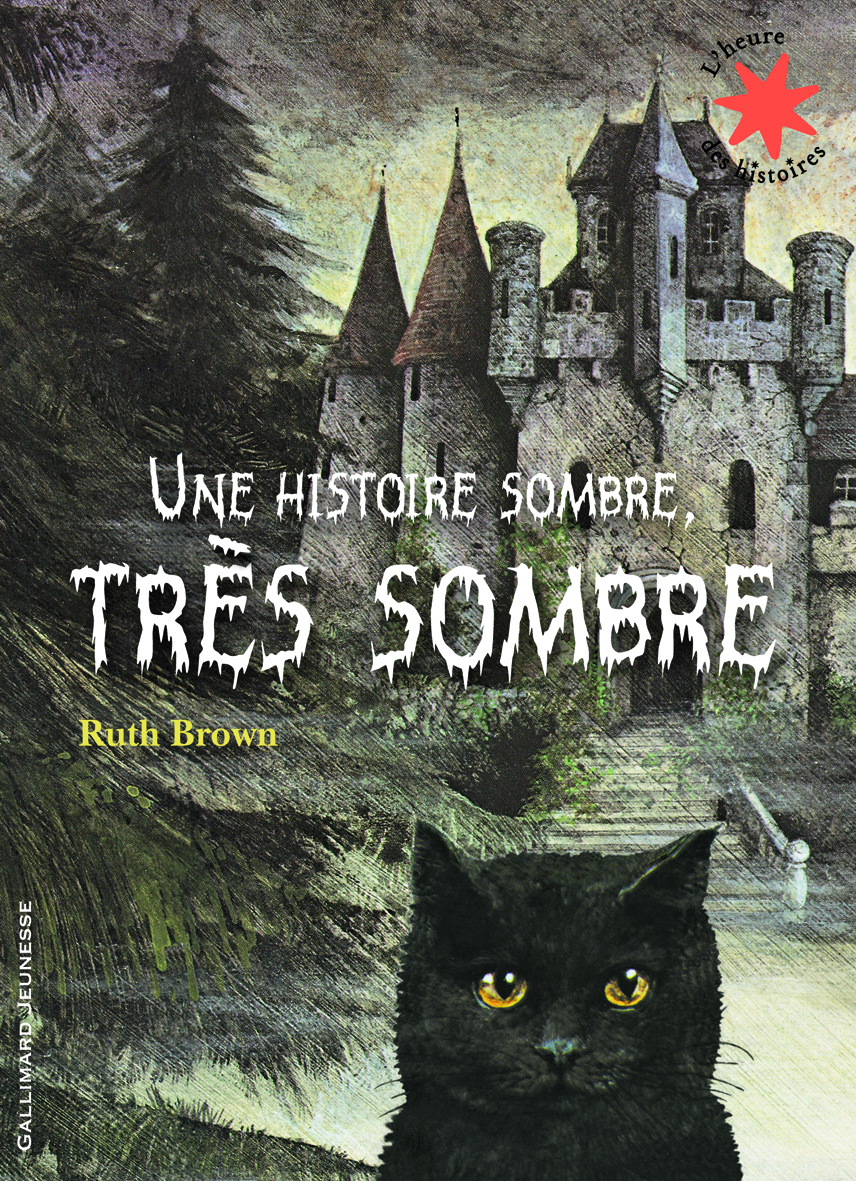 L'heure des histoires

UNE HISTOIRE SOMBRE, TRÈS SOMBRE

Ruth Brown

GALLIMARD JEUNESSE